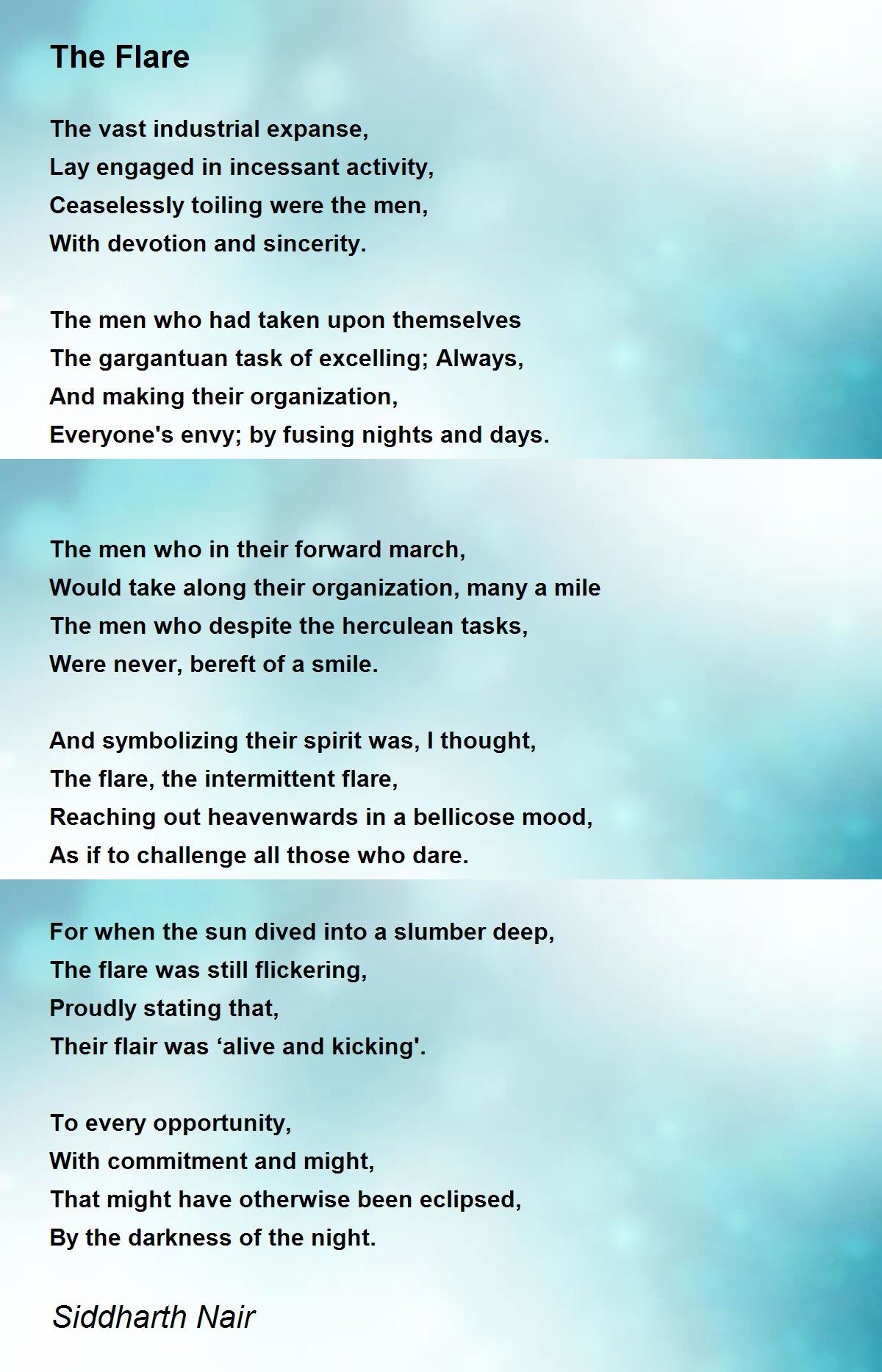 The Flare

The vast industrial expanse,
Lay engaged in incessant activity,
Ceaselessly toiling were the men,
With devotion and sincerity.

The men who had taken upon themselves
The gargantuan task of excelling; Always,
And making their organization,
Everyone's envy; by fusing nights and days.

The men who in their forward march,
Would take along their organization, many a mile
The men who despite the herculean tasks,
Were never, bereft of a smile.

And symbolizing their spirit was, I thought,
The flare, the intermittent flare,
Reaching out heavenwards in a bellicose mood,
As if to challenge all those who dare.

For when the sun dived into a slumber deep,
The flare was still flickering,
Proudly stating that,
Their flair was ‘alive and kicking'.

To every opportunity,
With commitment and might,
That might have otherwise been eclipsed,
By the darkness of the night.

Siddharth Nair